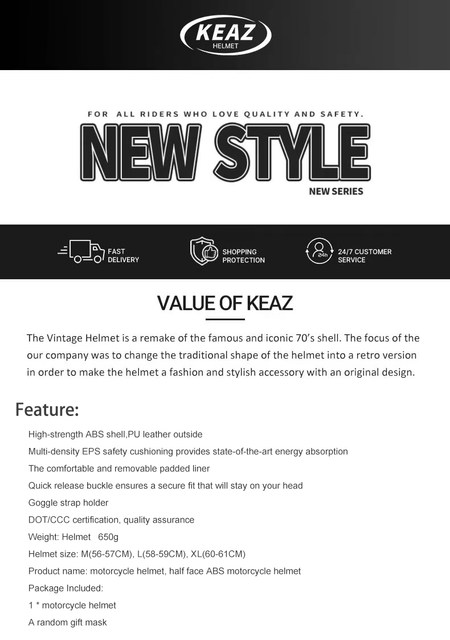 KEAZ
HELMET

FOR ALL RIDERS WHO LOVE QUALITY AND SAFETY.

NEW STYLE

NEW SERIES

FAST DELIVERY

SHOPPING PROTECTION

24h

24/7 CUSTOMER SERVICE

VALUE OF KEAZ

The Vintage Helmet is a remake of the famous and iconic 70's shell. The focus of the our company was to change the traditional shape of the helmet into a retro version in order to make the helmet a fashion and stylish accessory with an original design.

Feature:

High-strength ABS shell,PU leather outside

Multi-density EPS safety cushioning provides state-of-the-art energy absorption

The comfortable and removable padded liner

Quick release buckle ensures a secure fit that will stay on your head

Goggle strap holder

DOT/CCC certification, quality assurance

Weight: Helmet 650g

Helmet size: M(56-57CM), L(58-59CM), XL(60-61CM)

Product name: motorcycle helmet, half face ABS motorcycle helmet

Package Included:

1 * motorcycle helmet

A random gift mask